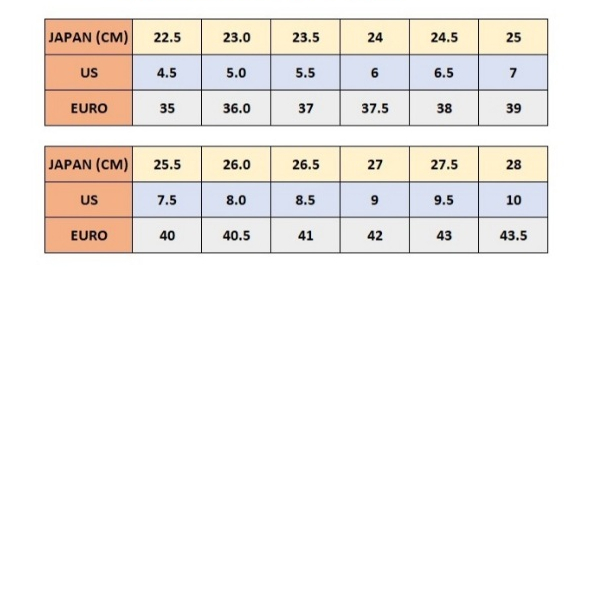 | JAPAN (CM) | 22.5 | 23.0 | 23.5 | 24 | 24.5 | 25 |
|---|---|---|---|---|---|---|
| US | 4.5 | 5.0 | 5.5 | 6 | 6.5 | 7 |
| EURO | 35 | 36.0 | 37 | 37.5 | 38 | 39 |

| JAPAN (CM) | 25.5 | 26.0 | 26.5 | 27 | 27.5 | 28 |
|---|---|---|---|---|---|---|
| US | 7.5 | 8.0 | 8.5 | 9 | 9.5 | 10 |
| EURO | 40 | 40.5 | 41 | 42 | 43 | 43.5 |